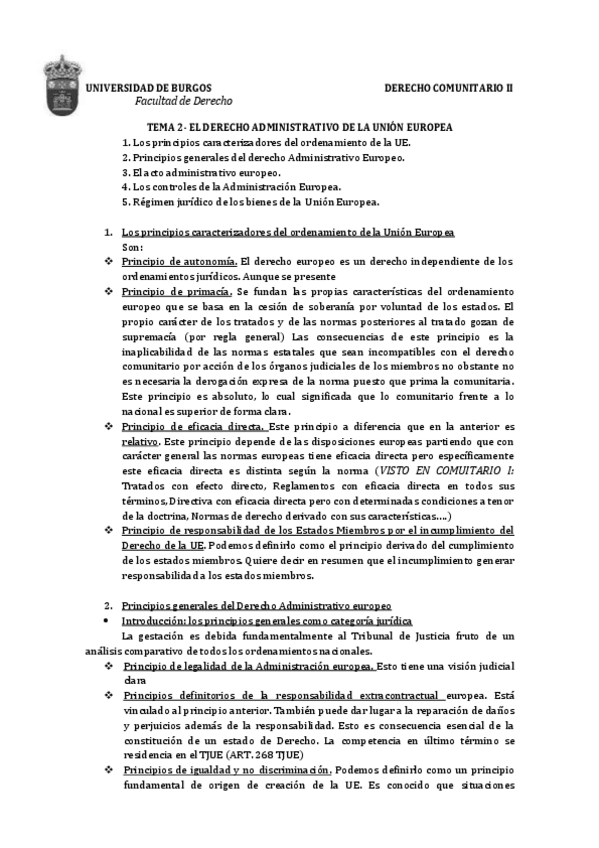 UNIVERSIDAD DE BURGOS
Facultad de Derecho

DERECHO COMUNITARIO II

TEMA 2- EL DERECHO ADMINISTRATIVO DE LA UNIÓN EUROPEA
1. Los principios caracterizadores del ordenamiento de la UE.
2. Principios generales del derecho Administrativo Europeo.
3. El acto administrativo europeo.
4. Los controles de la Administración Europea.
5. Régimen jurídico de los bienes de la Unión Europea.

1. Los principios caracterizadores del ordenamiento de la Unión Europea
Son:
❖ Principio de autonomía. El derecho europeo es un derecho independiente de los ordenamientos jurídicos. Aunque se presente
❖ Principio de primacía. Se fundan las propias características del ordenamiento europeo que se basa en la cesión de soberanía por voluntad de los estados. El propio carácter de los tratados y de las normas posteriores al tratado gozan de supremacía (por regla general) Las consecuencias de este principio es la inaplicabilidad de las normas estatales que sean incompatibles con el derecho comunitario por acción de los órganos judiciales de los miembros no obstante no es necesaria la derogación expresa de la norma puesto que prima la comunitaria. Este principio es absoluto, lo cual significada que lo comunitario frente a lo nacional es superior de forma clara.
❖ Principio de eficacia directa. Este principio a diferencia que en la anterior es relativo. Este principio depende de las disposiciones europeas partiendo que con carácter general las normas europeas tiene eficacia directa pero específicamente este eficacia directa es distinta según la norma (VISTO EN COMUITARIO I: Tratados con efecto directo, Reglamentos con eficacia directa en todos sus términos, Directiva con eficacia directa pero con determinadas condiciones a tenor de la doctrina, Normas de derecho derivado con sus características....)
❖ Principio de responsabilidad de los Estados Miembros por el incumplimiento del Derecho de la UE. Podemos definirlo como el principio derivado del cumplimiento de los estados miembros. Quiere decir en resumen que el incumplimiento generar responsabilidad a los estados miembros.

2. Principios generales del Derecho Administrativo europeo
• Introducción: los principios generales como categoría jurídica
La gestación es debida fundamentalmente al Tribunal de Justicia fruto de un análisis comparativo de todos los ordenamientos nacionales.
❖ Principio de legalidad de la Administración europea. Esto tiene una visión judicial clara
❖ Principios definitorios de la responsabilidad extracontractual europea. Está vinculado al principio anterior. También puede dar lugar a la reparación de daños y perjuicios además de la responsabilidad. Esto es consecuencia esencial de la constitución de un estado de Derecho. La competencia en último término se residencia en el TJUE (ART. 268 TJUE)
❖ Principios de igualdad y no discriminación. Podemos definirlo como un principio fundamental de origen de creación de la UE. Es conocido que situaciones